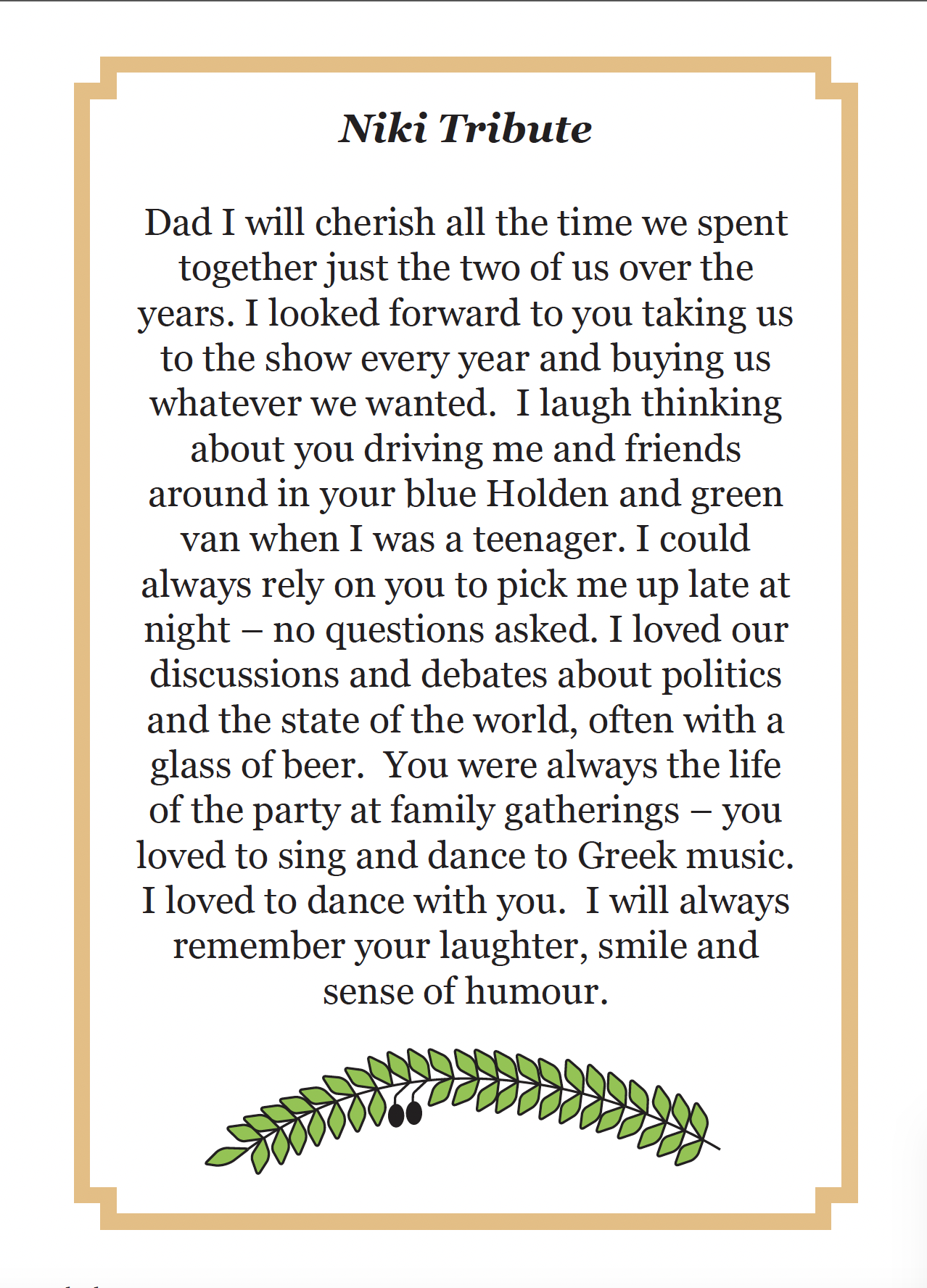 Niki Tribute

Dad I will cherish all the time we spent together just the two of us over the years. I looked forward to you taking us to the show every year and buying us whatever we wanted. I laugh thinking about you driving me and friends around in your blue Holden and green van when I was a teenager. I could always rely on you to pick me up late at night – no questions asked. I loved our discussions and debates about politics and the state of the world, often with a glass of beer. You were always the life of the party at family gatherings – you loved to sing and dance to Greek music. I loved to dance with you. I will always remember your laughter, smile and sense of humour.